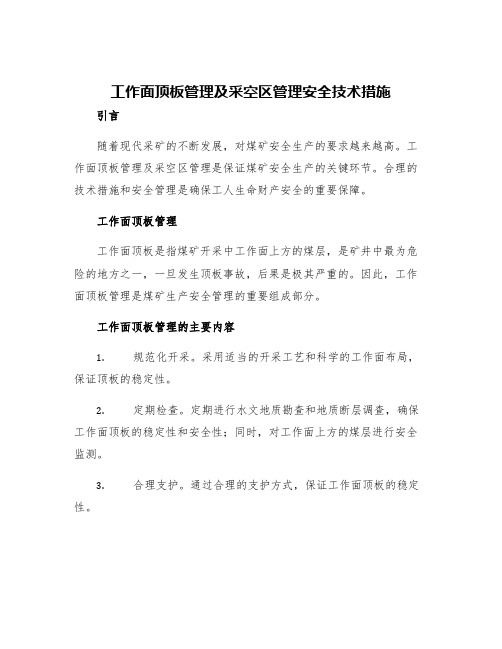 工作面顶板管理及采空区管理安全技术措施

引言

随着现代采矿的不断发展，对煤矿安全生产的要求越来越高。工作面顶板管理及采空区管理是保证煤矿安全生产的关键环节。合理的技术措施和安全管理是确保工人生命财产安全的重要保障。

工作面顶板管理

工作面顶板是指煤矿开采中工作面上方的煤层，是矿井中最为危险的地方之一，一旦发生顶板事故，后果是极其严重的。因此，工作面顶板管理是煤矿生产安全管理的重要组成部分。

工作面顶板管理的主要内容

1. 规范化开采。采用适当的开采工艺和科学的工作面布局，保证顶板的稳定性。

2. 定期检查。定期进行水文地质勘查和地质断层调查，确保工作面顶板的稳定性和安全性；同时，对工作面上方的煤层进行安全监测。

3. 合理支护。通过合理的支护方式，保证工作面顶板的稳定性。